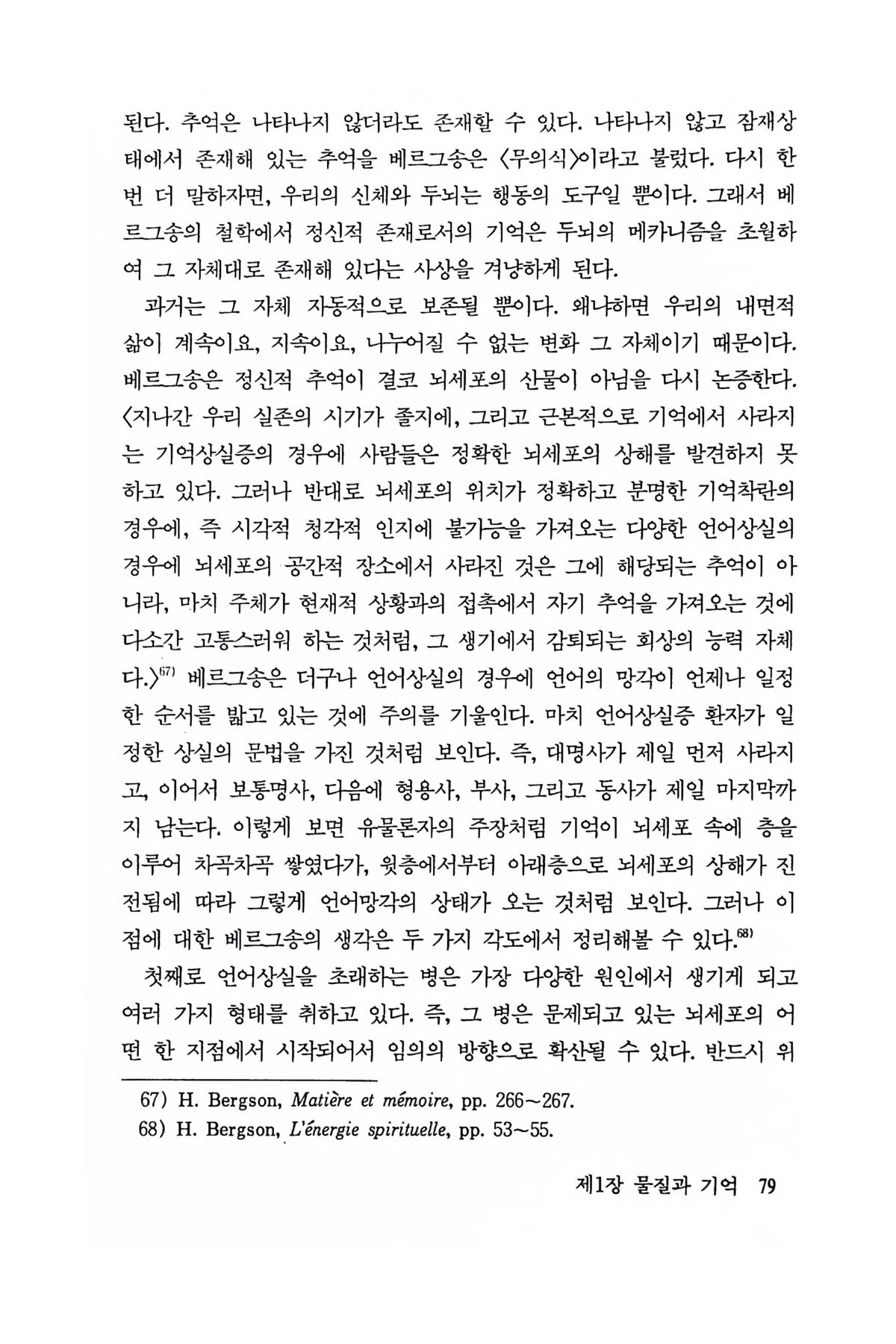 된다. 추억은 나타나지 않더라도 존재할 수 있다. 나타나지 않고 잠재상태에서 존재해 있는 추억을 베르그송은 〈무의식〉이라고 불렀다. 다시 한번 더 말하자면, 우리의 신체와 두뇌는 행동의 도구일 뿐이다. 그래서 베르그송의 철학에서 정신적 존재로서의 기억은 두뇌의 메카니즘을 초월하여 그 자체대로 존재해 있다는 사상을 겨냥하게 된다.

과거는 그 자체 자동적으로 보존될 뿐이다. 왜냐하면 우리의 내면적 삶이 계속이요, 지속이요, 나누어질 수 없는 변화 그 자체이기 때문이다. 베르그송은 정신적 추억이 결코 뇌세포의 산물이 아님을 다시 논증한다. 〈지나간 우리 실존의 시기가 졸지에, 그리고 근본적으로 기억에서 사라지는 기억상실증의 경우에 사람들은 정확한 뇌세포의 상해를 발견하지 못하고 있다. 그러나 반대로 뇌세포의 위치가 정확하고 분명한 기억착란의 경우에, 즉 시각적 청각적 인지에 불가능을 가져오는 다양한 언어상실의 경우에 뇌세포의 공간적 장소에서 사라진 것은 그에 해당되는 추억이 아니라, 마치 주체가 현재적 상황과의 접촉에서 자기 추억을 가져오는 것에 다소간 고통스러워 하는 것처럼, 그 생기에서 감퇴되는 회상의 능력 자체다.〉$^{67)}$ 베르그송은 더구나 언어상실의 경우에 언어의 망각이 언제나 일정한 순서를 밟고 있는 것에 주의를 기울인다. 마치 언어상실증 환자가 일정한 상실의 문법을 가진 것처럼 보인다. 즉, 대명사가 제일 먼저 사라지고, 이어서 보통명사, 다음에 형용사, 부사, 그리고 동사가 제일 마지막까지 남는다. 이렇게 보면 유물론자의 주장처럼 기억이 뇌세포 속에 층을 이루어 차곡차곡 쌓였다가, 윗층에서부터 아래층으로 뇌세포의 상해가 진전됨에 따라 그렇게 언어망각의 상태가 오는 것처럼 보인다. 그러나 이 점에 대한 베르그송의 생각은 두 가지 각도에서 정리해볼 수 있다.$^{68)}$

첫째로 언어상실을 초래하는 병은 가장 다양한 원인에서 생기게 되고 여러 가지 형태를 취하고 있다. 즉, 그 병은 문제되고 있는 뇌세포의 어떤 한 지점에서 시작되어서 임의의 방향으로 확산될 수 있다. 반드시 위

67) H. Bergson, Matière et mémoire, pp. 266~267.
68) H. Bergson, L'énergie spirituelle, pp. 53~55.

제1장 물질과 기억 79